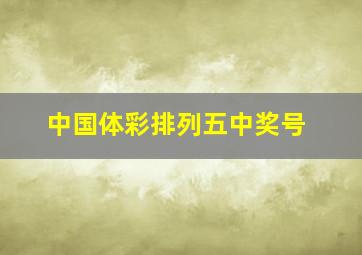 中国体彩排列五中奖号